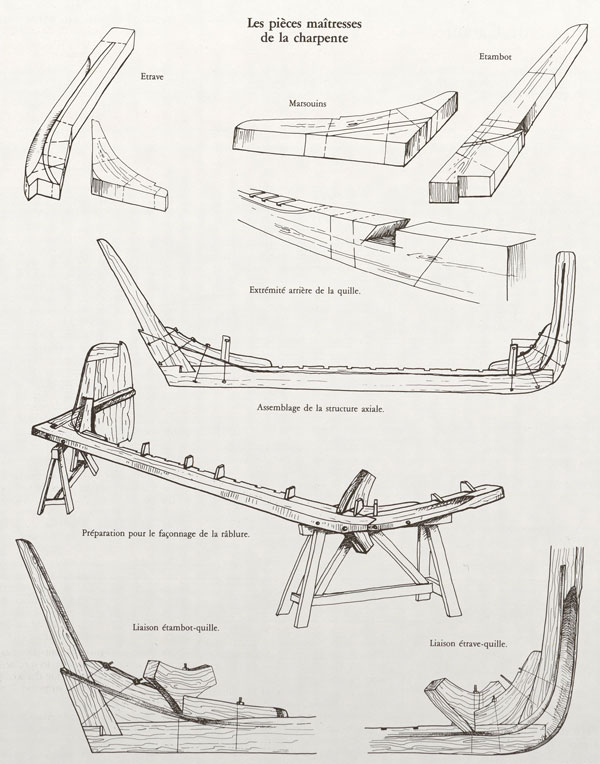 Les pièces maîtresses
de la charpente

Etrave

Marsouins

Etambot

Extrémité arrière de la quille.

Assemblage de la structure axiale.

Préparation pour le façonnage de la râblure.

Liaison étambot-quille.

Liaison étrave-quille.